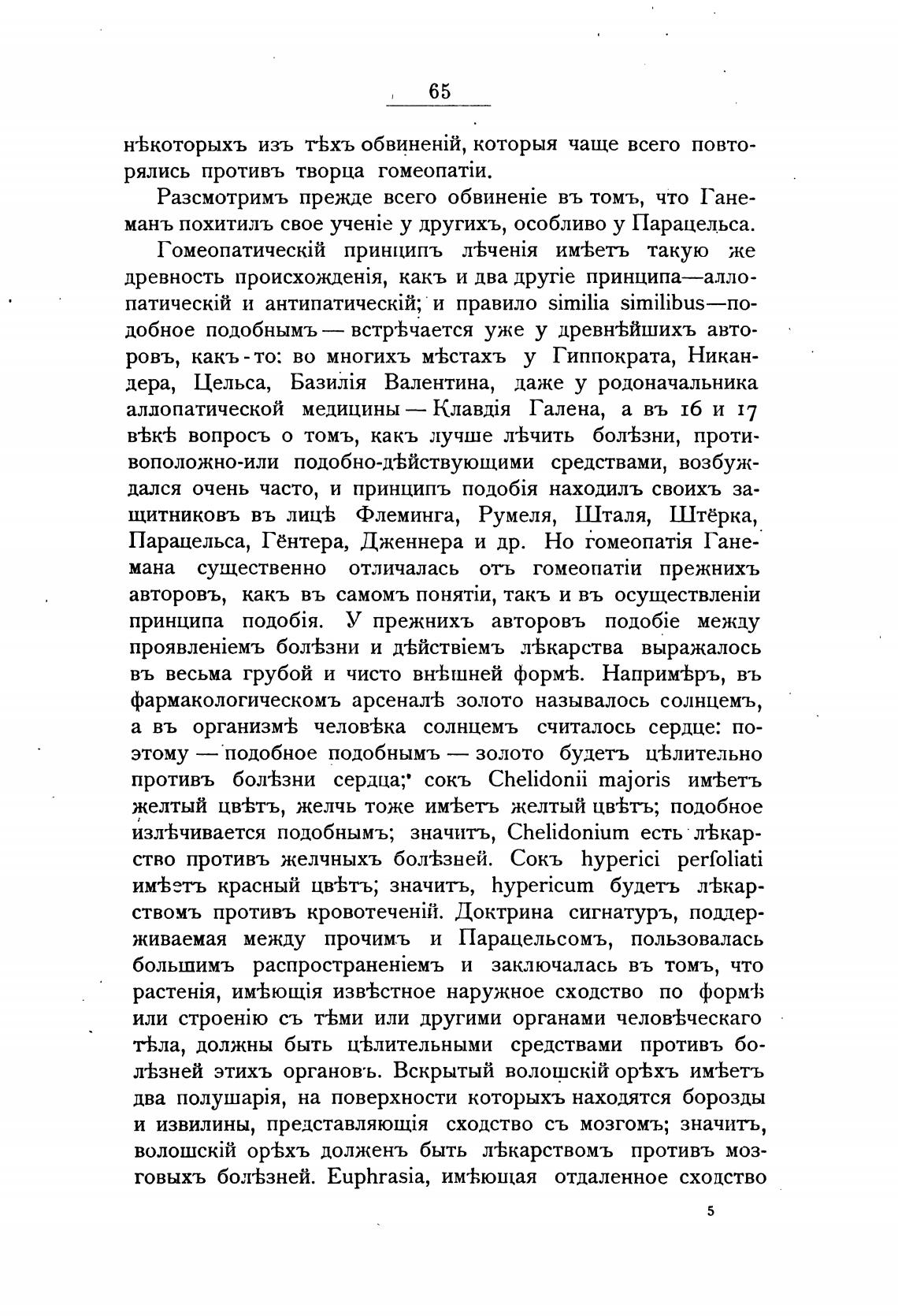 65

нѣкоторыхъ изъ тѣхъ обвиненій, которыя чаще всего повторялись противъ творца гомеопатіи.

Разсмотримъ прежде всего обвиненіе въ томъ, что Ганеманъ похитилъ свое ученіе у другихъ, особливо у Парацельса.

Гомеопатическій принципъ лѣченія имѣетъ такую же древность происхожденія, какъ и два другіе принципа—аллопатическій и антипатическій; и правило similia similibus—подобное подобнымъ — встрѣчается уже у древнѣйшихъ авторовъ, какъ-то: во многихъ мѣстахъ у Гиппократа, Никандера, Цельса, Базилія Валентина, даже у родоначальника аллопатической медицины — Клавдія Галена, а въ 16 и 17 вѣкѣ вопросъ о томъ, какъ лучше лѣчить болѣзни, противоположно-или подобно-дѣйствующими средствами, возбуждался очень часто, и принципъ подобія находилъ своихъ защитниковъ въ лицѣ Флеминга, Румеля, Шталя, Штёрка, Парацельса, Гёнтера, Дженнера и др. Но гомеопатія Ганемана существенно отличалась отъ гомеопатіи прежнихъ авторовъ, какъ въ самомъ понятіи, такъ и въ осуществленіи принципа подобія. У прежнихъ авторовъ подобіе между проявленіемъ болѣзни и дѣйствіемъ лѣкарства выражалось въ весьма грубой и чисто внѣшней формѣ. Напримѣръ, въ фармакологическомъ арсеналѣ золото называлось солнцемъ, а въ организмѣ человѣка солнцемъ считалось сердце: поэтому — подобное подобнымъ — золото будетъ цѣлительно противъ болѣзни сердца; сокъ Chelidonii majoris имѣетъ желтый цвѣтъ, желчь тоже имѣетъ желтый цвѣтъ; подобное излѣчивается подобнымъ; значитъ, Chelidonium есть лѣкарство противъ желчныхъ болѣзней. Сокъ hyperici perfoliati имѣетъ красный цвѣтъ; значитъ, hypericum будетъ лѣкарствомъ противъ кровотеченій. Доктрина сигнатуръ, поддерживаемая между прочимъ и Парацельсомъ, пользовалась большимъ распространеніемъ и заключалась въ томъ, что растенія, имѣющія извѣстное наружное сходство по формѣ или строенію съ тѣми или другими органами человѣческаго тѣла, должны быть цѣлительными средствами противъ болѣзней этихъ органовъ. Вскрытый волошскій орѣхъ имѣетъ два полушарія, на поверхности которыхъ находятся борозды и извилины, представляющія сходство съ мозгомъ; значитъ, волошскій орѣхъ долженъ быть лѣкарствомъ противъ мозговыхъ болѣзней. Euphrasia, имѣющая отдаленное сходство

5